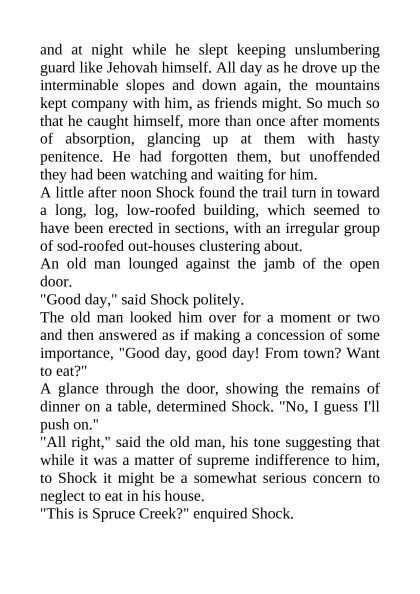 and at night while he slept keeping unslumbering guard like Jehovah himself. All day as he drove up the interminable slopes and down again, the mountains kept company with him, as friends might. So much so that he caught himself, more than once after moments of absorption, glancing up at them with hasty penitence. He had forgotten them, but unoffended they had been watching and waiting for him.

A little after noon Shock found the trail turn in toward a long, log, low-roofed building, which seemed to have been erected in sections, with an irregular group of sod-roofed out-houses clustering about.

An old man lounged against the jamb of the open door.

"Good day," said Shock politely.

The old man looked him over for a moment or two and then answered as if making a concession of some importance, "Good day, good day! From town? Want to eat?"

A glance through the door, showing the remains of dinner on a table, determined Shock. "No, I guess I'll push on."

"All right," said the old man, his tone suggesting that while it was a matter of supreme indifference to him, to Shock it might be a somewhat serious concern to neglect to eat in his house.

"This is Spruce Creek?" enquired Shock.